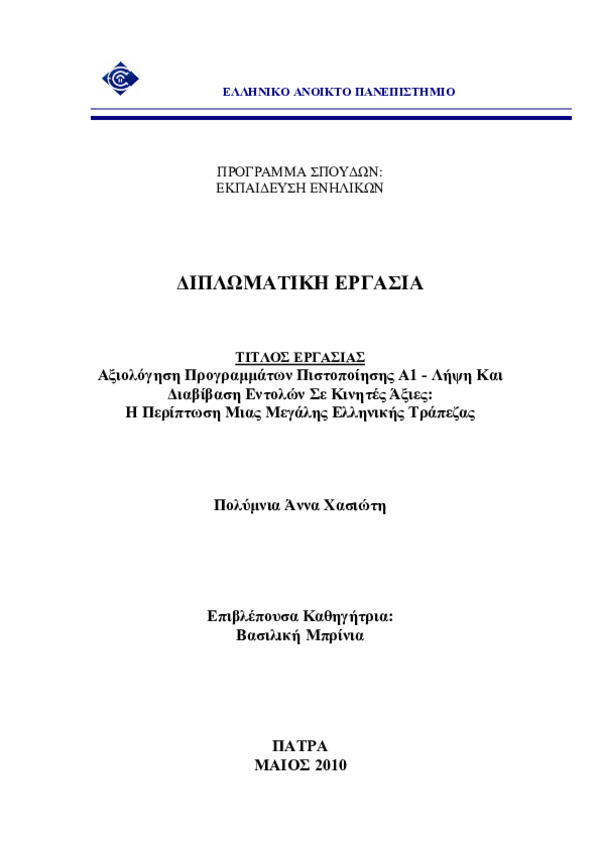 ΕΛΛΗΝΙΚΟ ΑΝΟΙΚΤΟ ΠΑΝΕΠΙΣΤΗΜΙΟ

ΠΡΟΓΡΑΜΜΑ ΣΠΟΥΔΩΝ:
ΕΚΠΑΙΔΕΥΣΗ ΕΝΗΛΙΚΩΝ

ΔΙΠΛΩΜΑΤΙΚΗ ΕΡΓΑΣΙΑ

ΤΙΤΛΟΣ ΕΡΓΑΣΙΑΣ
Αξιολόγηση Προγραμμάτων Πιστοποίησης Α1 - Λήψη Και Διαβίβαση Εντολών Σε Κινητές Άξιες:
Η Περίπτωση Μιας Μεγάλης Ελληνικής Τράπεζας

Πολύμνια Άννα Χασιώτη

Επιβλέπουσα Καθηγήτρια:
Βασιλική Μπρίνια

ΠΑΤΡΑ
ΜΑΙΟΣ 2010